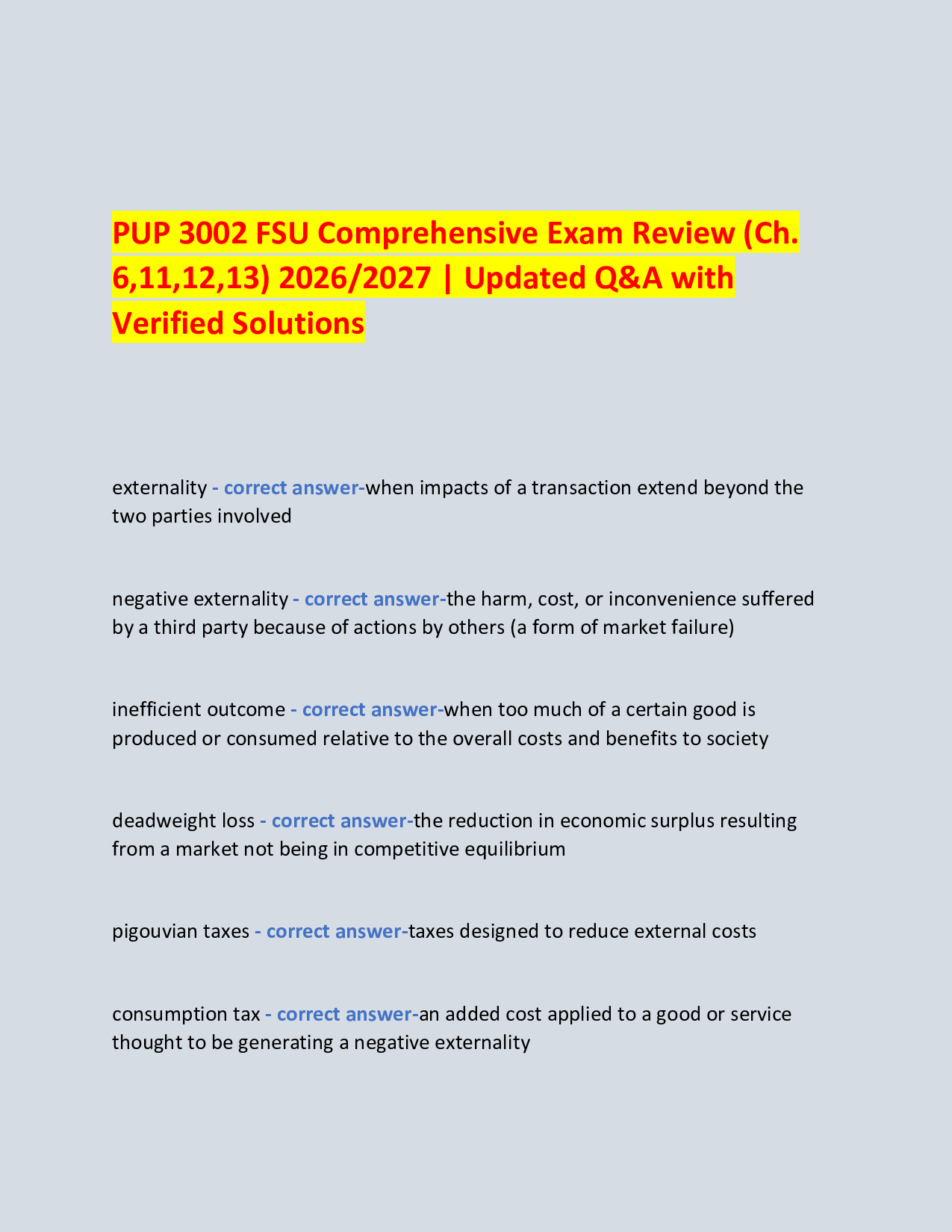 PUP 3002 FSU Comprehensive Exam Review (Ch. 6,11,12,13) 2026/2027 | Updated Q&A with Verified Solutions

externality - correct answer-when impacts of a transaction extend beyond the two parties involved

negative externality - correct answer-the harm, cost, or inconvenience suffered by a third party because of actions by others (a form of market failure)

inefficient outcome - correct answer-when too much of a certain good is produced or consumed relative to the overall costs and benefits to society

deadweight loss - correct answer-the reduction in economic surplus resulting from a market not being in competitive equilibrium

pigouvian taxes - correct answer-taxes designed to reduce external costs

consumption tax - correct answer-an added cost applied to a good or service thought to be generating a negative externality